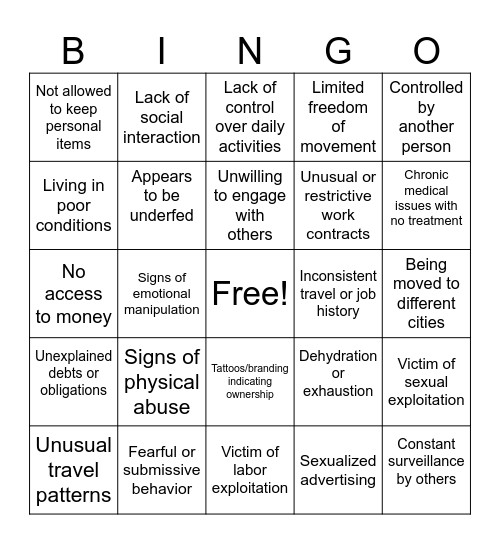 | B | I | N | G | O |
|---|---|---|---|---|
| Not allowed to keep personal items | Lack of social interaction | Lack of control over daily activities | Limited freedom of movement | Controlled by another person |
| Living in poor conditions | Appears to be underfed | Unwilling to engage with others | Unusual or restrictive work contracts | Chronic medical issues with no treatment |
| No access to money | Signs of emotional manipulation | Free! | Inconsistent travel or job history | Being moved to different cities |
| Unexplained debts or obligations | Signs of physical abuse | Tattoos/branding indicating ownership | Dehydration or exhaustion | Victim of sexual exploitation |
| Unusual travel patterns | Fearful or submissive behavior | Victim of labor exploitation | Sexualized advertising | Constant surveillance by others |